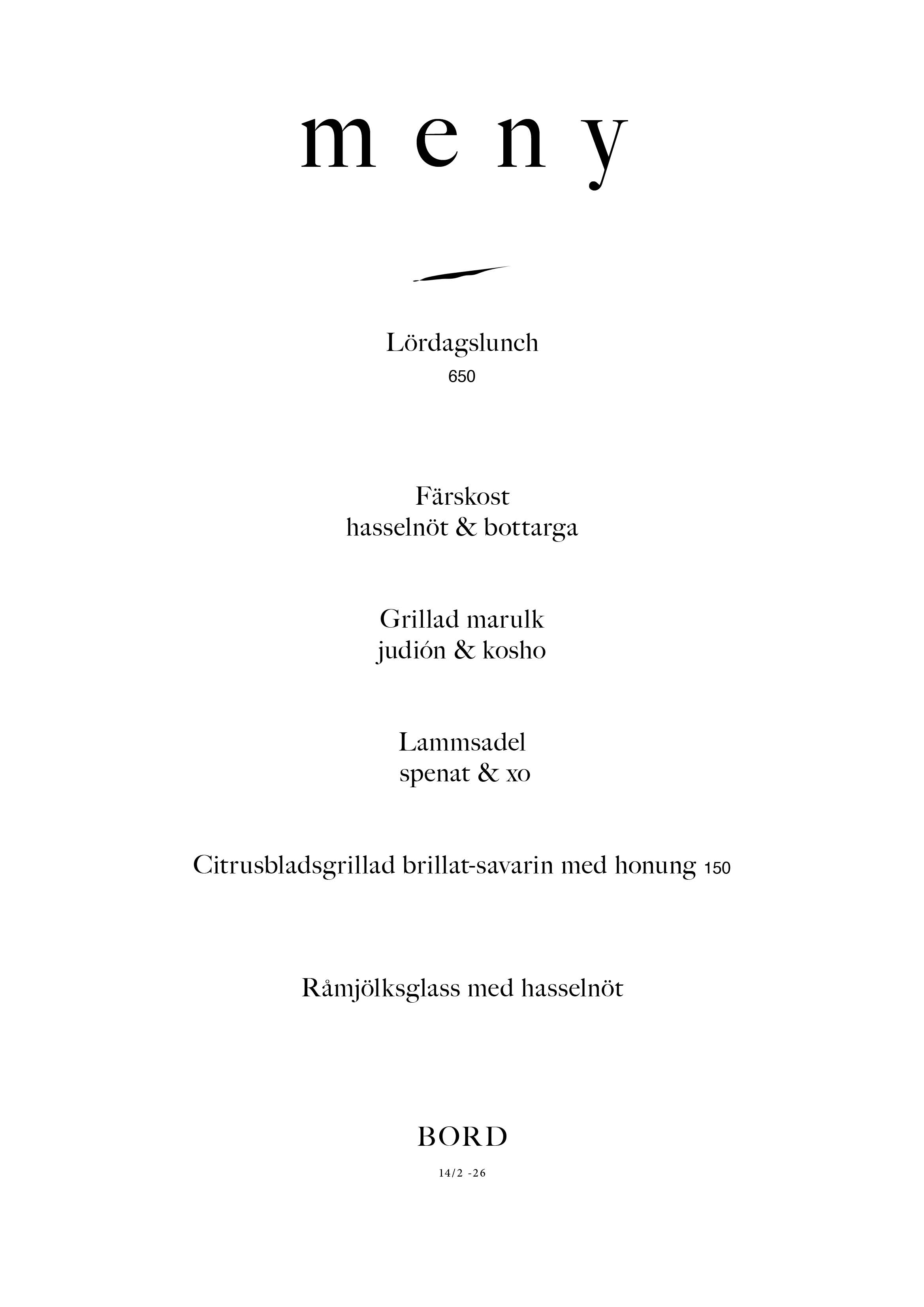 m e n y

Lördagslunch
650

Färskost
hasselnöt & bottarga

Grillad marulk
judión & kosho

Lammsadel
spenat & xo

Citrusbladsgrillad brillat-savarin med honung 150

Råmjölksglass med hasselnöt

BORD
14/2 -26